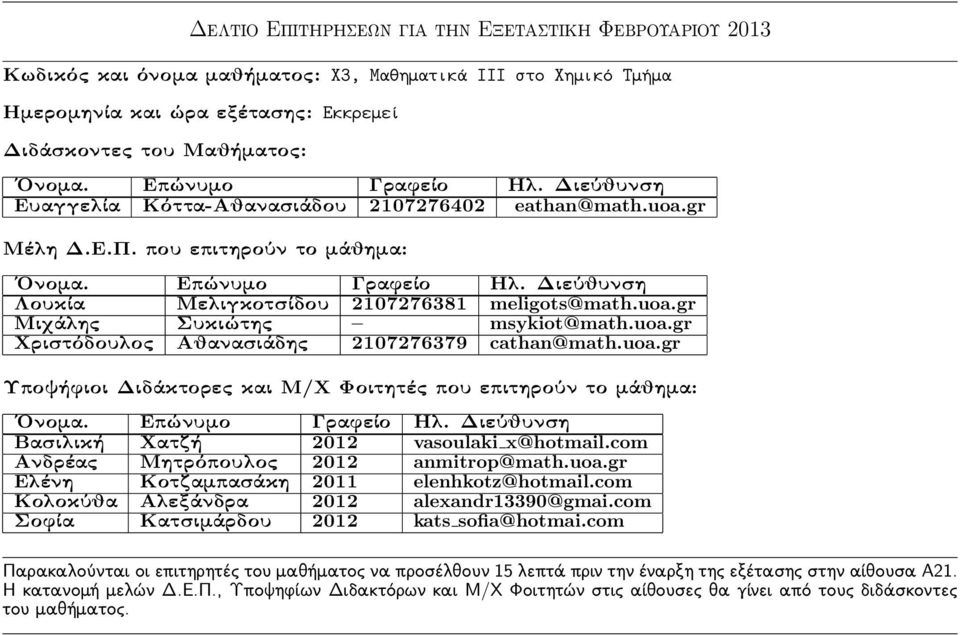 Δελτιο Επιτηρησεων για την Εξεταστικη Φεβρουαριου 2013

Κωδικός και όνομα μαθήματος: Χ3, Μαθηματικά ΙΙΙ στο Χημικό Τμήμα

Ημερομηνία και ώρα εξέτασης: Εκκρεμεί

Διδάσκοντες του Μαθήματος:

| Όνομα. | Επώνυμο | Γραφείο | Ηλ. Διεύθυνση |
|---|---|---|---|
| Ευαγγελία | Κόττα-Αθανασιάδου | 2107276402 | eathan@math.uoa.gr |

Μέλη Δ.Ε.Π. που επιτηρούν το μάθημα:

| Όνομα. | Επώνυμο | Γραφείο | Ηλ. Διεύθυνση |
|---|---|---|---|
| Λουκία | Μελιγκοτσίδου | 2107276381 | meligots@math.uoa.gr |
| Μιχάλης | Συκιώτης | – | msykiot@math.uoa.gr |
| Χριστόδουλος | Αθανασιάδης | 2107276379 | cathan@math.uoa.gr |

Υποψήφιοι Διδάκτορες και Μ/Χ Φοιτητές που επιτηρούν το μάθημα:

| Όνομα. | Επώνυμο | Γραφείο | Ηλ. Διεύθυνση |
|---|---|---|---|
| Βασιλική | Χατζή | 2012 | vasoulaki_x@hotmail.com |
| Ανδρέας | Μητρόπουλος | 2012 | anmitrop@math.uoa.gr |
| Ελένη | Κοτζαμπασάκη | 2011 | elenhkotz@hotmail.com |
| Κολοκύθα | Αλεξάνδρα | 2012 | alexandr13390@gmai.com |
| Σοφία | Κατσιμάρδου | 2012 | kats_sofia@hotmai.com |

Παρακαλούνται οι επιτηρητές του μαθήματος να προσέλθουν 15 λεπτά πριν την έναρξη της εξέτασης στην αίθουσα Α21. Η κατανομή μελών Δ.Ε.Π., Υποψηφίων Διδακτόρων και Μ/Χ Φοιτητών στις αίθουσες θα γίνει από τους διδάσκοντες του μαθήματος.